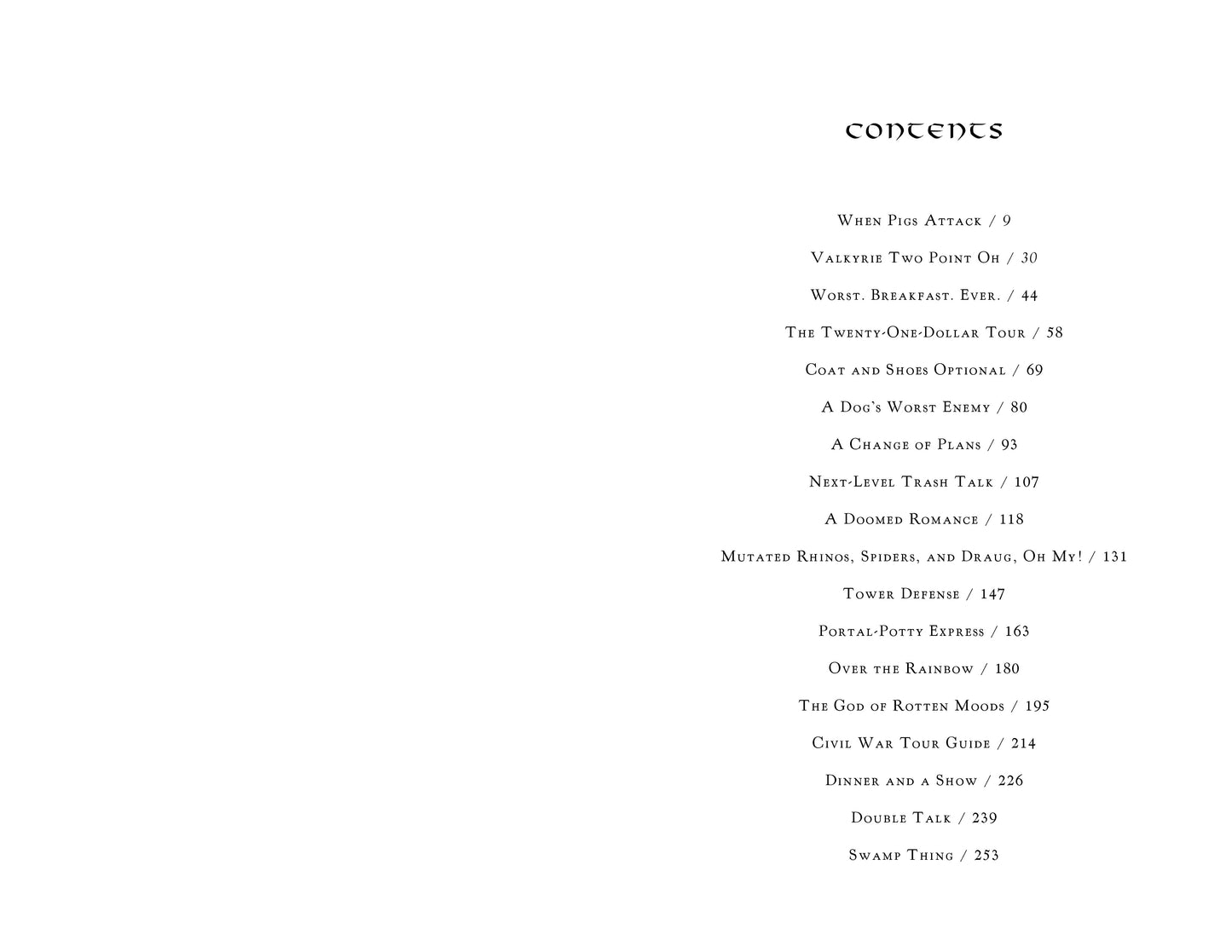 CONTENTS

When Pigs Attack / 9

Valkyrie Two Point Oh / 30

Worst. Breakfast. Ever. / 44

The Twenty-One-Dollar Tour / 58

Coat and Shoes Optional / 69

A Dog's Worst Enemy / 80

A Change of Plans / 93

Next-Level Trash Talk / 107

A Doomed Romance / 118

Mutated Rhinos, Spiders, and Draug, Oh My! / 131

Tower Defense / 147

Portal-Potty Express / 163

Over the Rainbow / 180

The God of Rotten Moods / 195

Civil War Tour Guide / 214

Dinner and a Show / 226

Double Talk / 239

Swamp Thing / 253